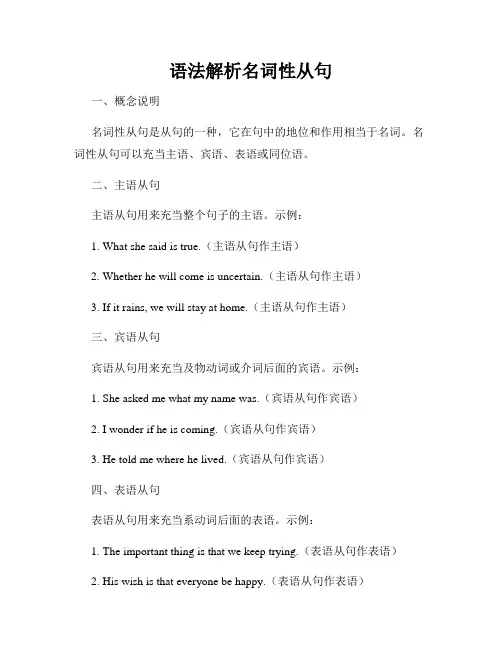 语法解析名词性从句

一、概念说明

名词性从句是从句的一种，它在句中的地位和作用相当于名词。名词性从句可以充当主语、宾语、表语或同位语。

二、主语从句

主语从句用来充当整个句子的主语。示例：

1. What she said is true.（主语从句作主语）

2. Whether he will come is uncertain.（主语从句作主语）

3. If it rains, we will stay at home.（主语从句作主语）

三、宾语从句

宾语从句用来充当及物动词或介词后面的宾语。示例：

1. She asked me what my name was.（宾语从句作宾语）

2. I wonder if he is coming.（宾语从句作宾语）

3. He told me where he lived.（宾语从句作宾语）

四、表语从句

表语从句用来充当系动词后面的表语。示例：

1. The important thing is that we keep trying.（表语从句作表语）

2. His wish is that everyone be happy.（表语从句作表语）